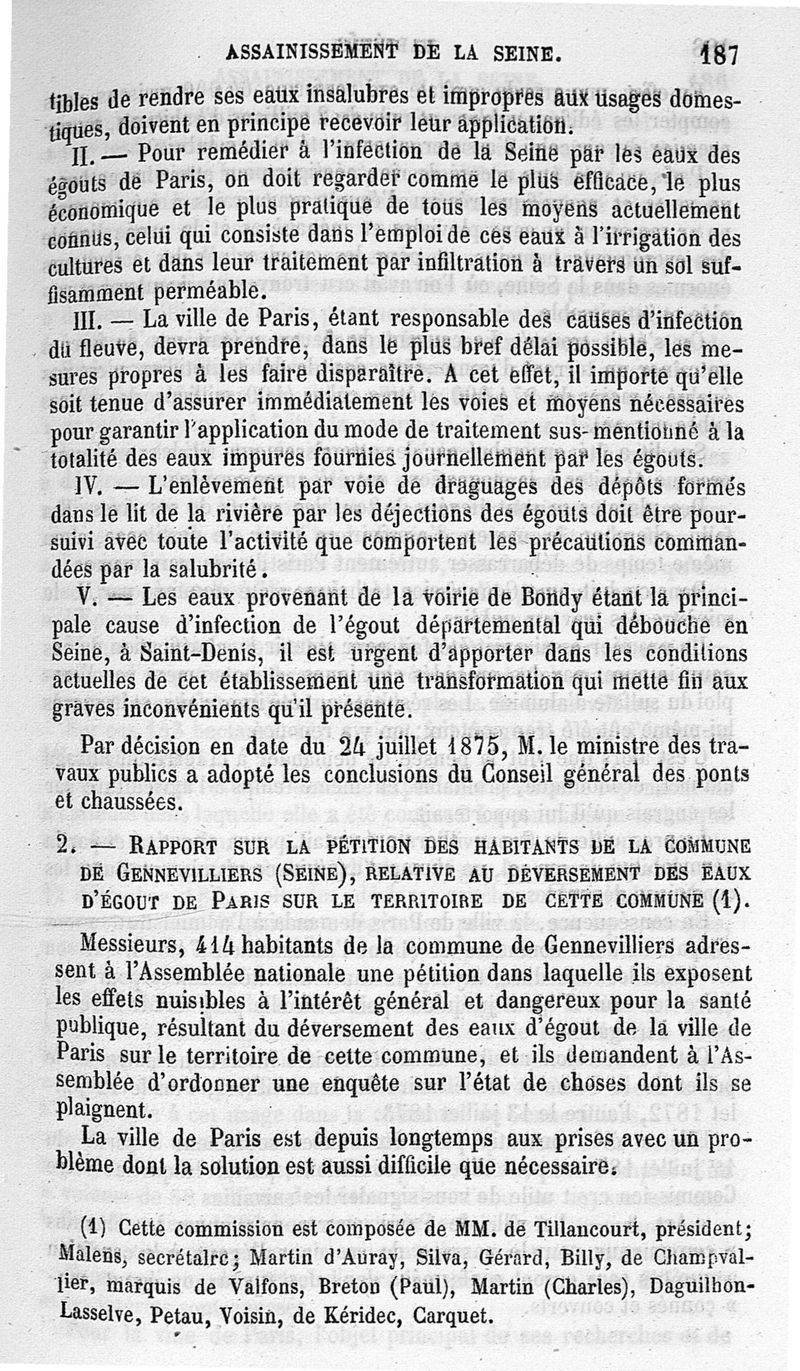 ASSAINISSEMENT DE LA SEINE. 187

tibles de rendre ses eaux insalubres et impropres aux usages domestiques, doivent en principe recevoir leur application.

II. — Pour remédier à l'infection de la Seine par les eaux des égouts de Paris, on doit regarder comme le plus efficace, le plus économique et le plus pratique de tous les moyens actuellement connus, celui qui consiste dans l'emploi de ces eaux à l'irrigation des cultures et dans leur traitement par infiltration à travers un sol suffisamment perméable.

III. — La ville de Paris, étant responsable des causes d'infection du fleuve, devra prendre, dans le plus bref délai possible, les mesures propres à les faire disparaître. A cet effet, il importe qu'elle soit tenue d'assurer immédiatement les voies et moyens nécessaires pour garantir l'application du mode de traitement sus-mentionné à la totalité des eaux impures fournies journellement par les égouts.

IV. — L'enlèvement par voie de draguages des dépôts formés dans le lit de la rivière par les déjections des égouts doit être poursuivi avec toute l'activité que comportent les précautions commandées par la salubrité.

V. — Les eaux provenant de la voirie de Bondy étant la principale cause d'infection de l'égout départemental qui débouche en Seine, à Saint-Denis, il est urgent d'apporter dans les conditions actuelles de cet établissement une transformation qui mette fin aux graves inconvénients qu'il présente.

Par décision en date du 24 juillet 1875, M. le ministre des travaux publics a adopté les conclusions du Conseil général des ponts et chaussées.

2. — RAPPORT SUR LA PÉTITION DES HABITANTS DE LA COMMUNE DE GENNEVILLIERS (SEINE), RELATIVE AU DÉVERSEMENT DES EAUX D'ÉGOUT DE PARIS SUR LE TERRITOIRE DE CETTE COMMUNE (1).

Messieurs, 414 habitants de la commune de Gennevilliers adressent à l'Assemblée nationale une pétition dans laquelle ils exposent les effets nuisibles à l'intérêt général et dangereux pour la santé publique, résultant du déversement des eaux d'égout de la ville de Paris sur le territoire de cette commune, et ils demandent à l'Assemblée d'ordonner une enquête sur l'état de choses dont ils se plaignent.

La ville de Paris est depuis longtemps aux prises avec un problème dont la solution est aussi difficile que nécessaire.

(1) Cette commission est composée de MM. de Tillancourt, président; Malens, secrétaire; Martin d'Auray, Silva, Gérard, Billy, de Champvallier, marquis de Valfons, Breton (Paul), Martin (Charles), Daguilhon-Lasselve, Petau, Voisin, de Kéridec, Carquet.